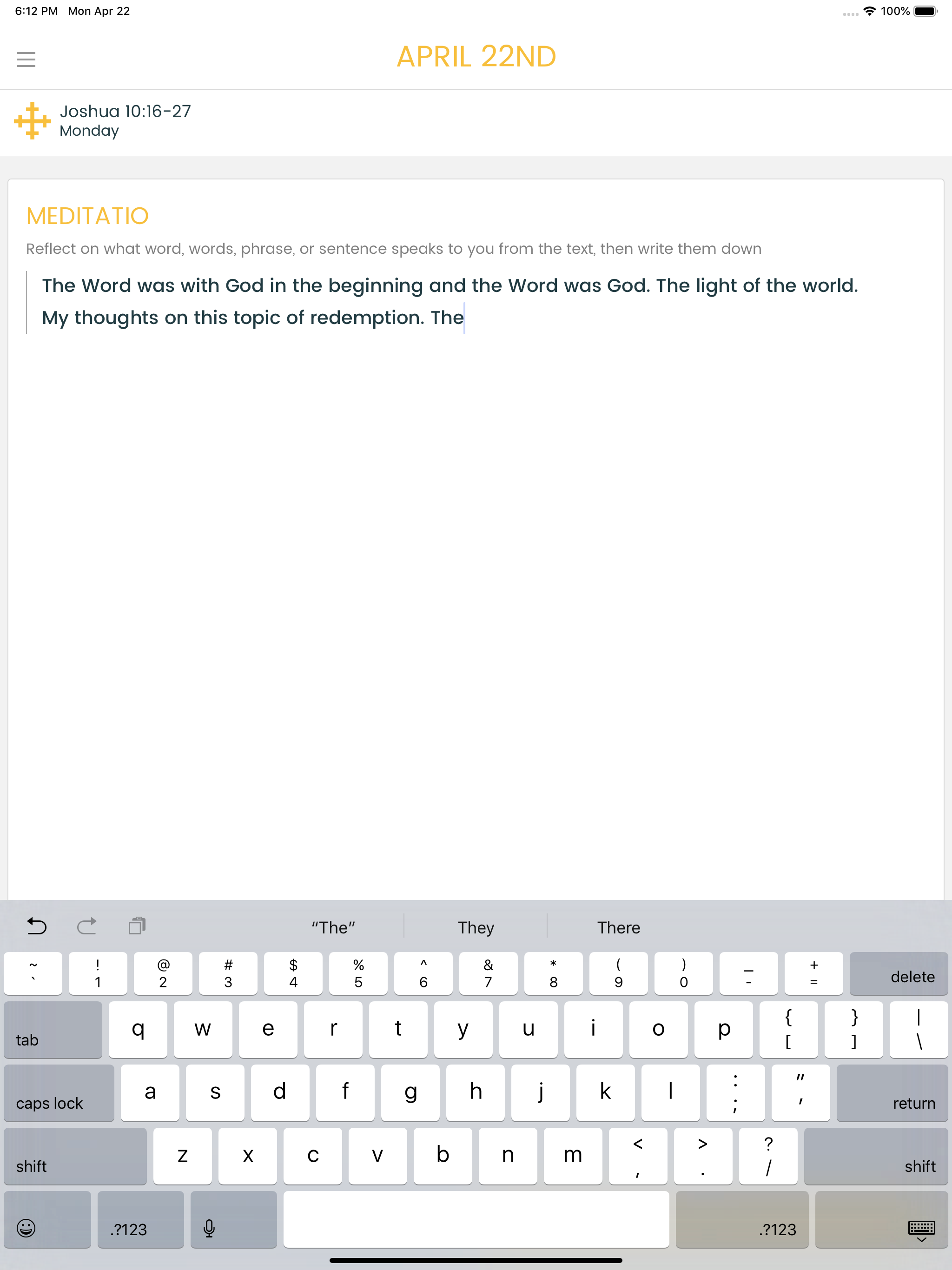 6:12 PM Mon Apr 22

100%

APRIL 22ND

Joshua 10:16-27
Monday

MEDITATIO

Reflect on what word, words, phrase, or sentence speaks to you from the text, then write them down

The Word was with God in the beginning and the Word was God. The light of the world. My thoughts on this topic of redemption. The

"The" They There

~ ` ! 1 @ 2 # 3 $ 4 % 5 ^ 6 & 7 * 8 ( 9 ) 0 _ - + = delete

tab q w e r t y u i o p { [ } ] | \

caps lock a s d f g h j k l : ; " ' return

shift z x c v b n m < , > . ? / shift

.?123 .?123